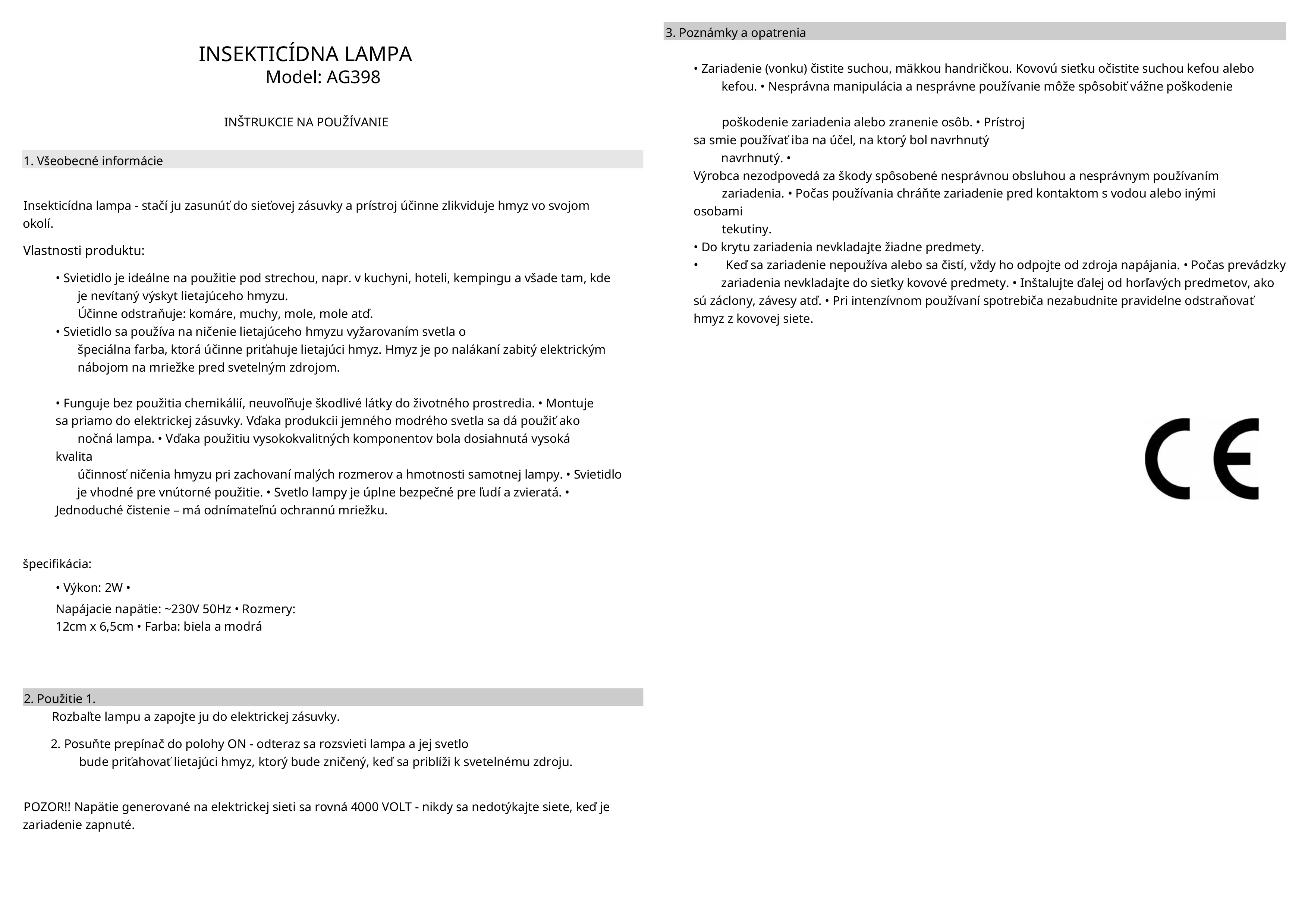 INSEKTICÍDNA LAMPA
Model: AG398

INŠTRUKCIE NA POUŽÍVANIE

1. Všeobecné informácie

Insekticídna lampa - stačí ju zasunúť do sieťovej zásuvky a prístroj účinne zlikviduje hmyz vo svojom okolí.

Vlastnosti produktu:

• Svietidlo je ideálne na použitie pod strechou, napr. v kuchyni, hoteli, kempingu a všade tam, kde je nevítaný výskyt lietajúceho hmyzu.
Účinne odstraňuje: komáre, muchy, mole, mole atď.
• Svietidlo sa používa na ničenie lietajúceho hmyzu vyžarovaním svetla o špeciálna farba, ktorá účinne priťahuje lietajúci hmyz. Hmyz je po nalákaní zabitý elektrickým nábojom na mriežke pred svetelným zdrojom.

• Funguje bez použitia chemikálií, neuvoľňuje škodlivé látky do životného prostredia. • Montuje sa priamo do elektrickej zásuvky. Vďaka produkcii jemného modrého svetla sa dá použiť ako nočná lampa. • Vďaka použitiu vysokokvalitných komponentov bola dosiahnutá vysoká kvalita
účinnosť ničenia hmyzu pri zachovaní malých rozmerov a hmotnosti samotnej lampy. • Svietidlo je vhodné pre vnútorné použitie. • Svetlo lampy je úplne bezpečné pre ľudí a zvieratá. • Jednoduché čistenie – má odnímateľnú ochrannú mriežku.

špecifikácia:

• Výkon: 2W •
Napájacie napätie: ~230V 50Hz • Rozmery:
12cm x 6,5cm • Farba: biela a modrá

2. Použitie 1.
Rozbaľte lampu a zapojte ju do elektrickej zásuvky.

2. Posuňte prepínač do polohy ON - odteraz sa rozsvieti lampa a jej svetlo bude priťahovať lietajúci hmyz, ktorý bude zničený, keď sa priblíži k svetelnému zdroju.

POZOR!! Napätie generované na elektrickej sieti sa rovná 4000 VOLT - nikdy sa nedotýkajte siete, keď je zariadenie zapnuté.

3. Poznámky a opatrenia

• Zariadenie (vonku) čistite suchou, mäkkou handričkou. Kovovú sieťku očistite suchou kefou alebo kefou. • Nesprávna manipulácia a nesprávne používanie môže spôsobiť vážne poškodenie

poškodenie zariadenia alebo zranenie osôb. • Prístroj
sa smie používať iba na účel, na ktorý bol navrhnutý
navrhnutý. •
Výrobca nezodpovedá za škody spôsobené nesprávnou obsluhou a nesprávnym používaním zariadenia. • Počas používania chráňte zariadenie pred kontaktom s vodou alebo inými osobami
tekutiny.
• Do krytu zariadenia nevkladajte žiadne predmety.
• Keď sa zariadenie nepoužíva alebo sa čistí, vždy ho odpojte od zdroja napájania. • Počas prevádzky zariadenia nevkladajte do sieťky kovové predmety. • Inštalujte ďalej od horľavých predmetov, ako sú záclony, závesy atď. • Pri intenzívnom používaní spotrebiča nezabudnite pravidelne odstraňovať hmyz z kovovej siete.

CE